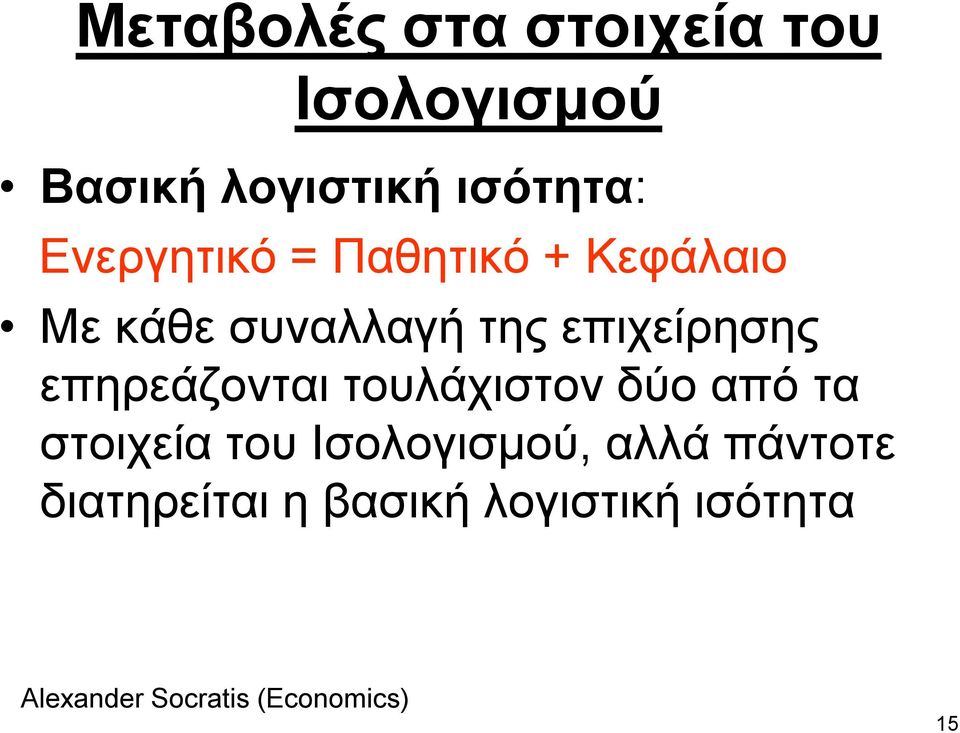 Μεταβολές στα στοιχεία του Ισολογισμού

• Βασική λογιστική ισότητα:
Ενεργητικό = Παθητικό + Κεφάλαιο

• Με κάθε συναλλαγή της επιχείρησης επηρεάζονται τουλάχιστον δύο από τα στοιχεία του Ισολογισμού, αλλά πάντοτε διατηρείται η βασική λογιστική ισότητα

Alexander Socratis (Economics)

15